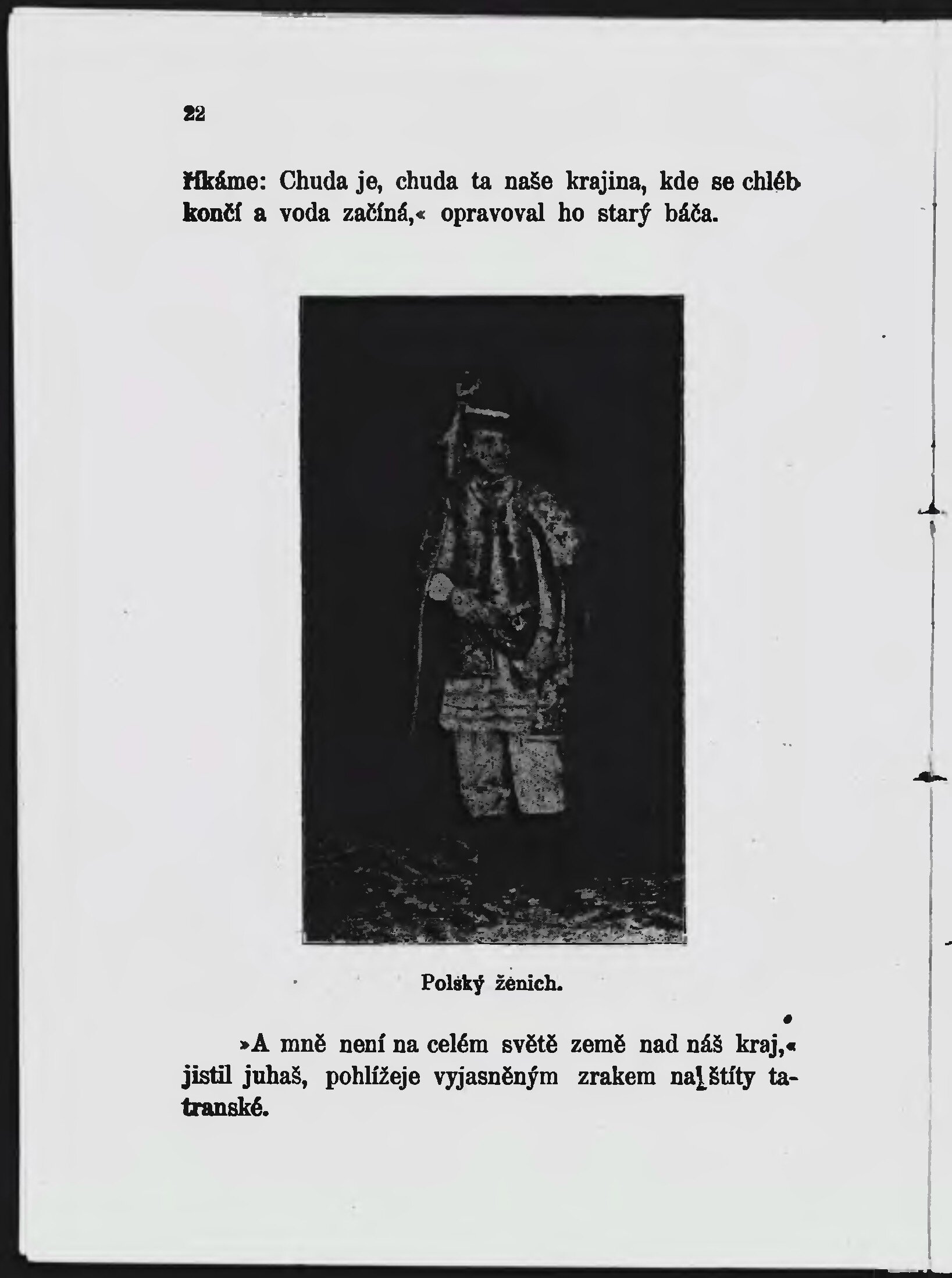 22

říkáme: Chuda je, chuda ta naše krajina, kde se chléb končí a voda začíná,« opravoval ho starý báča.

Polský ženich.

»A mně není na celém světě země nad náš kraj,« jistil juhaš, pohlížeje vyjasněným zrakem na štíty tatranské.